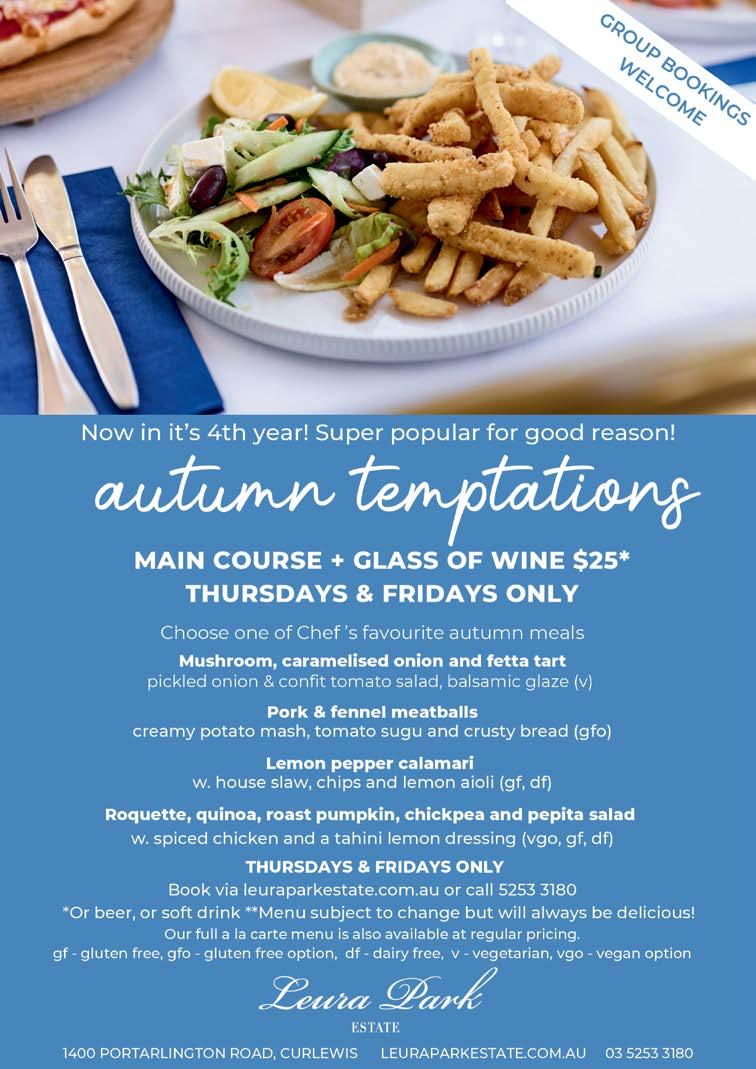 GROUP BOOKINGS WELCOME

Now in it's 4th year! Super popular for good reason!

autumn temptations

MAIN COURSE + GLASS OF WINE $25*
THURSDAYS & FRIDAYS ONLY

Choose one of Chef 's favourite autumn meals

Mushroom, caramelised onion and fetta tart
pickled onion & confit tomato salad, balsamic glaze (v)

Pork & fennel meatballs
creamy potato mash, tomato sugu and crusty bread (gfo)

Lemon pepper calamari
w. house slaw, chips and lemon aioli (gf, df)

Roquette, quinoa, roast pumpkin, chickpea and pepita salad
w. spiced chicken and a tahini lemon dressing (vgo, gf, df)

THURSDAYS & FRIDAYS ONLY
Book via leuraparkestate.com.au or call 5253 3180
*Or beer, or soft drink **Menu subject to change but will always be delicious!
Our full a la carte menu is also available at regular pricing.
gf - gluten free, gfo - gluten free option, df - dairy free, v - vegetarian, vgo - vegan option

Leura Park
ESTATE

1400 PORTARLINGTON ROAD, CURLEWIS LEURAPARKESTATE.COM.AU 03 5253 3180